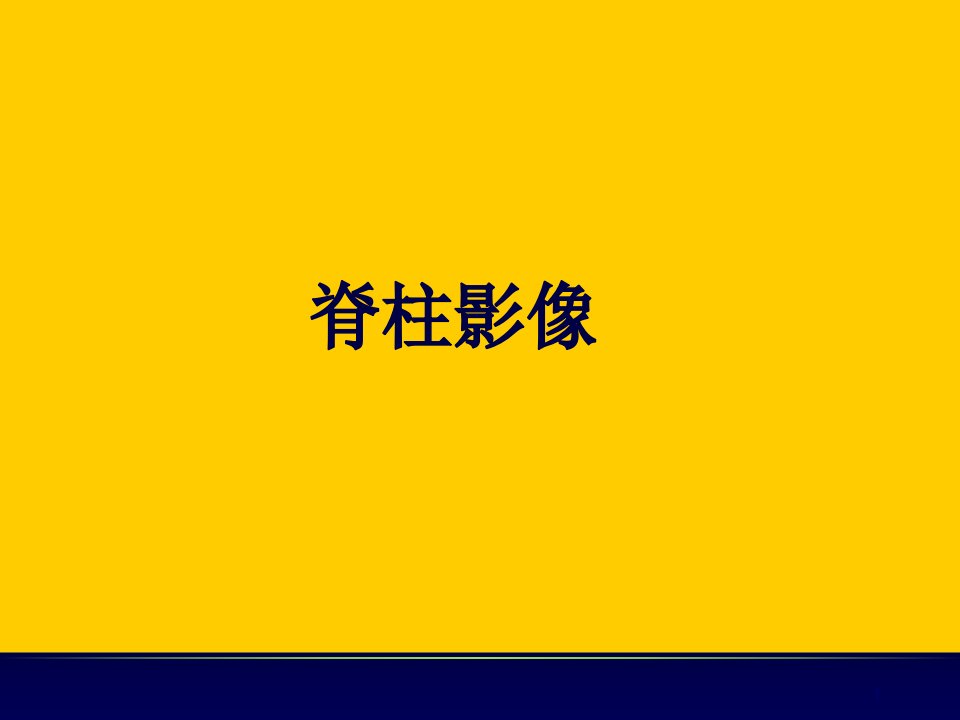 脊柱影像